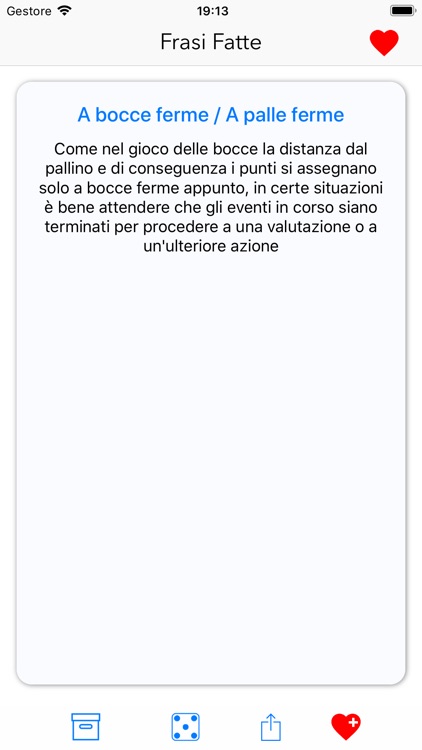 Gestore 19:13

Frasi Fatte

A bocce ferme / A palle ferme

Come nel gioco delle bocce la distanza dal pallino e di conseguenza i punti si assegnano solo a bocce ferme appunto, in certe situazioni è bene attendere che gli eventi in corso siano terminati per procedere a una valutazione o a un'ulteriore azione